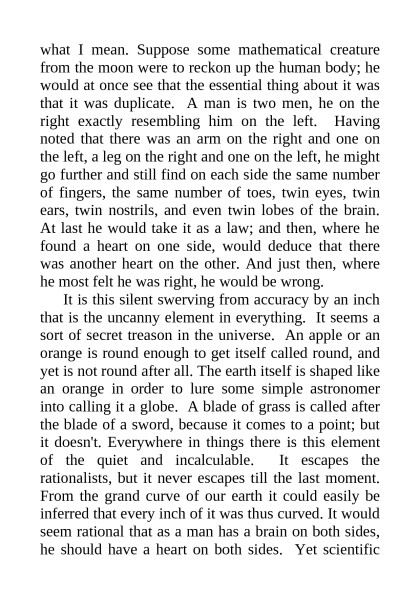 what I mean. Suppose some mathematical creature from the moon were to reckon up the human body; he would at once see that the essential thing about it was that it was duplicate. A man is two men, he on the right exactly resembling him on the left. Having noted that there was an arm on the right and one on the left, a leg on the right and one on the left, he might go further and still find on each side the same number of fingers, the same number of toes, twin eyes, twin ears, twin nostrils, and even twin lobes of the brain. At last he would take it as a law; and then, where he found a heart on one side, would deduce that there was another heart on the other. And just then, where he most felt he was right, he would be wrong.

It is this silent swerving from accuracy by an inch that is the uncanny element in everything. It seems a sort of secret treason in the universe. An apple or an orange is round enough to get itself called round, and yet is not round after all. The earth itself is shaped like an orange in order to lure some simple astronomer into calling it a globe. A blade of grass is called after the blade of a sword, because it comes to a point; but it doesn't. Everywhere in things there is this element of the quiet and incalculable. It escapes the rationalists, but it never escapes till the last moment. From the grand curve of our earth it could easily be inferred that every inch of it was thus curved. It would seem rational that as a man has a brain on both sides, he should have a heart on both sides. Yet scientific